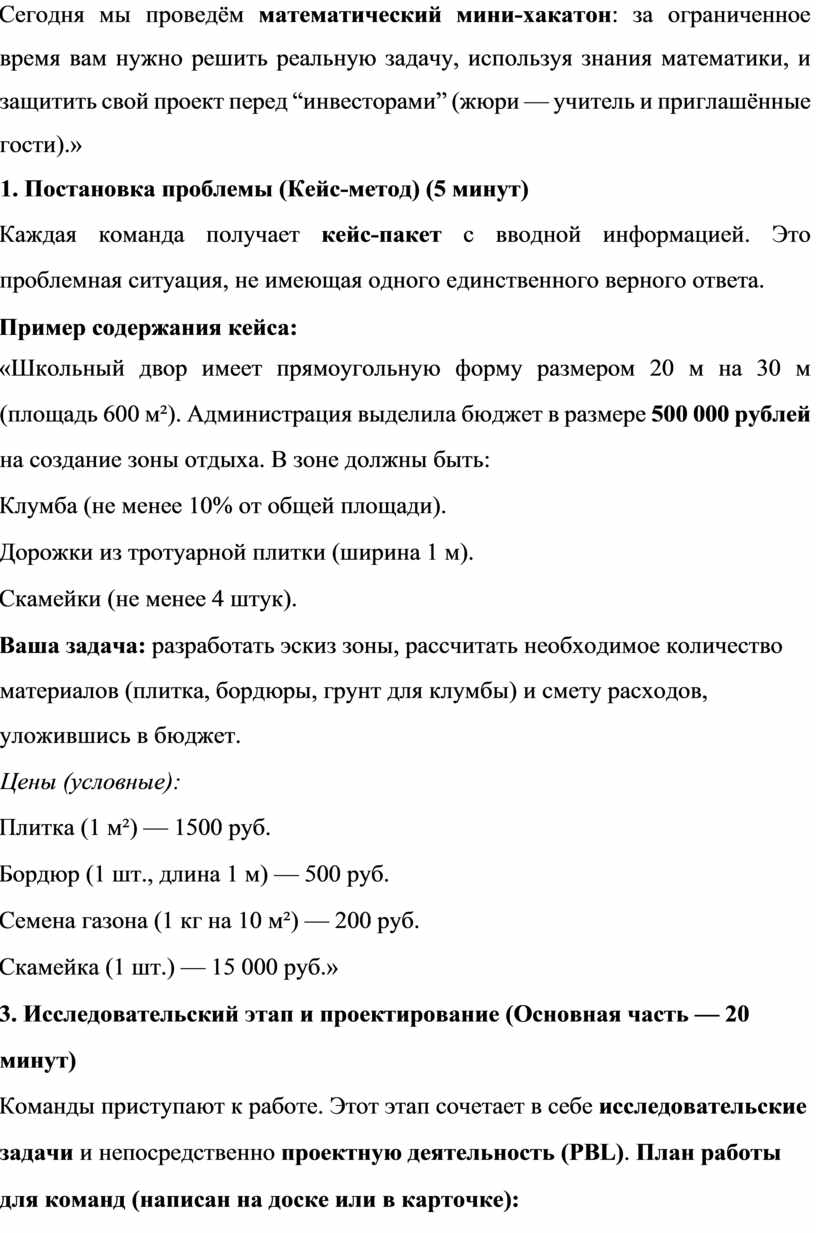 Сегодня мы проведём математический мини-хакатон: за ограниченное время вам нужно решить реальную задачу, используя знания математики, и защитить свой проект перед “инвесторами” (жюри — учитель и приглашённые гости).»

1. Постановка проблемы (Кейс-метод) (5 минут)

Каждая команда получает кейс-пакет с вводной информацией. Это проблемная ситуация, не имеющая одного единственного верного ответа.

Пример содержания кейса:

«Школьный двор имеет прямоугольную форму размером 20 м на 30 м (площадь 600 м²). Администрация выделила бюджет в размере 500 000 рублей на создание зоны отдыха. В зоне должны быть:

Клумба (не менее 10% от общей площади).

Дорожки из тротуарной плитки (ширина 1 м).

Скамейки (не менее 4 штук).

Ваша задача: разработать эскиз зоны, рассчитать необходимое количество материалов (плитка, бордюры, грунт для клумбы) и смету расходов, уложившись в бюджет.

Цены (условные):

Плитка (1 м²) — 1500 руб.

Бордюр (1 шт., длина 1 м) — 500 руб.

Семена газона (1 кг на 10 м²) — 200 руб.

Скамейка (1 шт.) — 15 000 руб.»

3. Исследовательский этап и проектирование (Основная часть — 20 минут)

Команды приступают к работе. Этот этап сочетает в себе исследовательские задачи и непосредственно проектную деятельность (PBL). План работы для команд (написан на доске или в карточке):